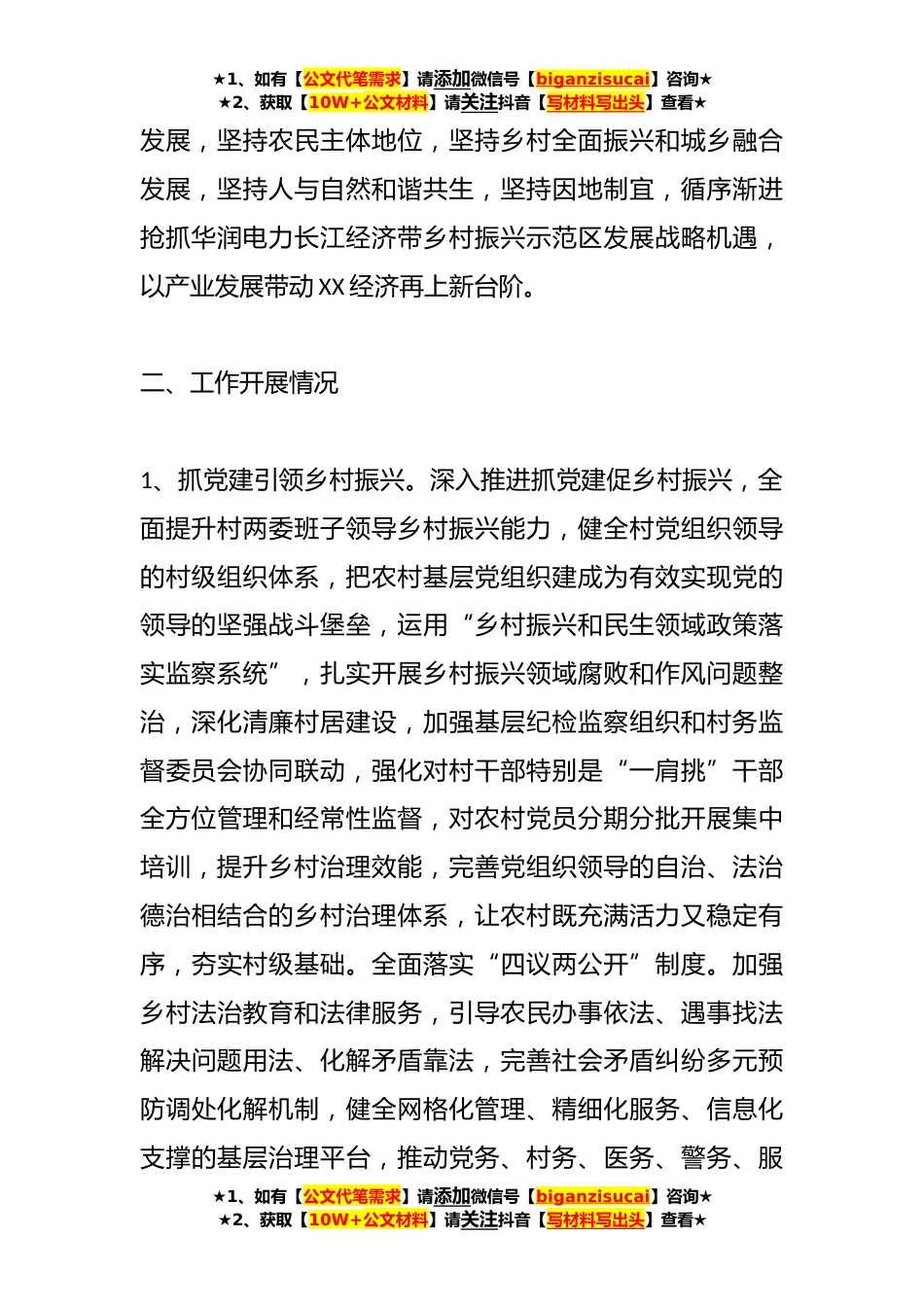 ★1、如有【公文代笔需求】请添加微信号【biganzisucai】咨询★
★2、获取【10W+公文材料】请关注抖音【写材料写出头】查看★

发展，坚持农民主体地位，坚持乡村全面振兴和城乡融合发展，坚持人与自然和谐共生，坚持因地制宜，循序渐进抢抓华润电力长江经济带乡村振兴示范区发展战略机遇，以产业发展带动XX经济再上新台阶。

二、工作开展情况

1、抓党建引领乡村振兴。深入推进抓党建促乡村振兴，全面提升村两委班子领导乡村振兴能力，健全村党组织领导的村级组织体系，把农村基层党组织建成为有效实现党的领导的坚强战斗堡垒，运用“乡村振兴和民生领域政策落实监察系统”，扎实开展乡村振兴领域腐败和作风问题整治，深化清廉村居建设，加强基层纪检监察组织和村务监督委员会协同联动，强化对村干部特别是“一肩挑”干部全方位管理和经常性监督，对农村党员分期分批开展集中培训，提升乡村治理效能，完善党组织领导的自治、法治德治相结合的乡村治理体系，让农村既充满活力又稳定有序，夯实村级基础。全面落实“四议两公开”制度。加强乡村法治教育和法律服务，引导农民办事依法、遇事找法解决问题用法、化解矛盾靠法，完善社会矛盾纠纷多元预防调处化解机制，健全网格化管理、精细化服务、信息化支撑的基层治理平台，推动党务、村务、医务、警务、服

★1、如有【公文代笔需求】请添加微信号【biganzisucai】咨询★
★2、获取【10W+公文材料】请关注抖音【写材料写出头】查看★